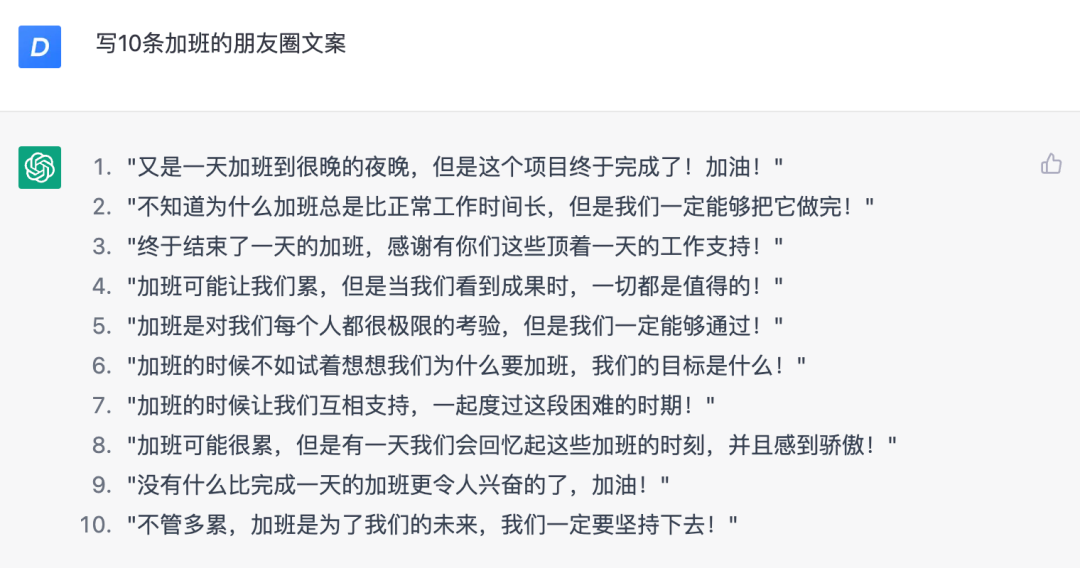 D

写10条加班的朋友圈文案

1. "又是一天加班到很晚的夜晚，但是这个项目终于完成了！加油！"
2. "不知道为什么加班总是比正常工作时间长，但是我们一定能够把它做完！"
3. "终于结束了一天的加班，感谢有你们这些顶着一天的工作支持！"
4. "加班可能让我们累，但是当我们看到成果时，一切都是值得的！"
5. "加班是对我们每个人都很极限的考验，但是我们一定能够通过！"
6. "加班的时候不如试着想想我们为什么要加班，我们的目标是什么！"
7. "加班的时候让我们互相支持，一起度过这段困难的时期！"
8. "加班可能很累，但是有一天我们会回忆起这些加班的时刻，并且感到骄傲！"
9. "没有什么比完成一天的加班更令人兴奋的了，加油！"
10. "不管多累，加班是为了我们的未来，我们一定要坚持下去！"